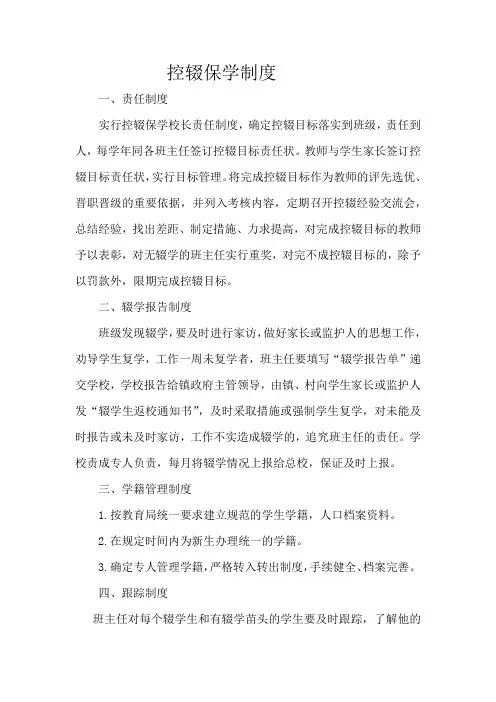 控辍保学制度

一、责任制度

实行控辍保学校长责任制度，确定控辍目标落实到班级，责任到人，每学年同各班主任签订控辍目标责任状。教师与学生家长签订控辍目标责任状，实行目标管理。将完成控辍目标作为教师的评先选优、晋职晋级的重要依据，并列入考核内容，定期召开控辍经验交流会，总结经验，找出差距、制定措施、力求提高，对完成控辍目标的教师予以表彰，对无辍学的班主任实行重奖，对完不成控辍目标的，除予以罚款外，限期完成控辍目标。

二、辍学报告制度

班级发现辍学，要及时进行家访，做好家长或监护人的思想工作，劝导学生复学，工作一周未复学者，班主任要填写“辍学报告单”递交学校，学校报告给镇政府主管领导，由镇、村向学生家长或监护人发“辍学生返校通知书”，及时采取措施或强制学生复学，对未能及时报告或未及时家访，工作不实造成辍学的，追究班主任的责任。学校责成专人负责，每月将辍学情况上报给总校，保证及时上报。

三、学籍管理制度

1.按教育局统一要求建立规范的学生学籍，人口档案资料。

2.在规定时间内为新生办理统一的学籍。

3.确定专人管理学籍，严格转入转出制度，手续健全、档案完善。

四、跟踪制度

班主任对每个辍学生和有辍学苗头的学生要及时跟踪，了解他的